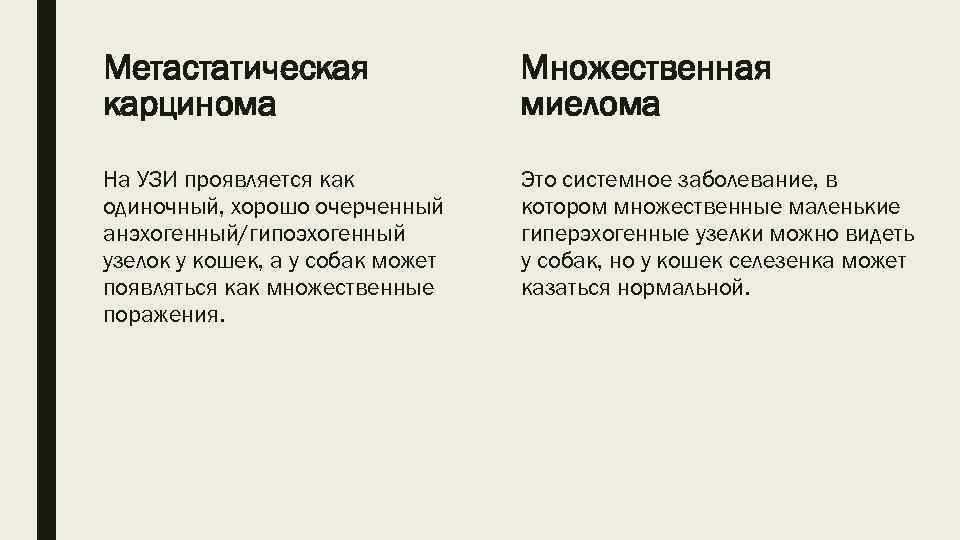 Метастатическая карцинома

На УЗИ проявляется как одиночный, хорошо очерченный анэхогенный/гипоэхогенный узелок у кошек, а у собак может появляться как множественные поражения.

Множественная миелома

Это системное заболевание, в котором множественные маленькие гиперэхогенные узелки можно видеть у собак, но у кошек селезенка может казаться нормальной.